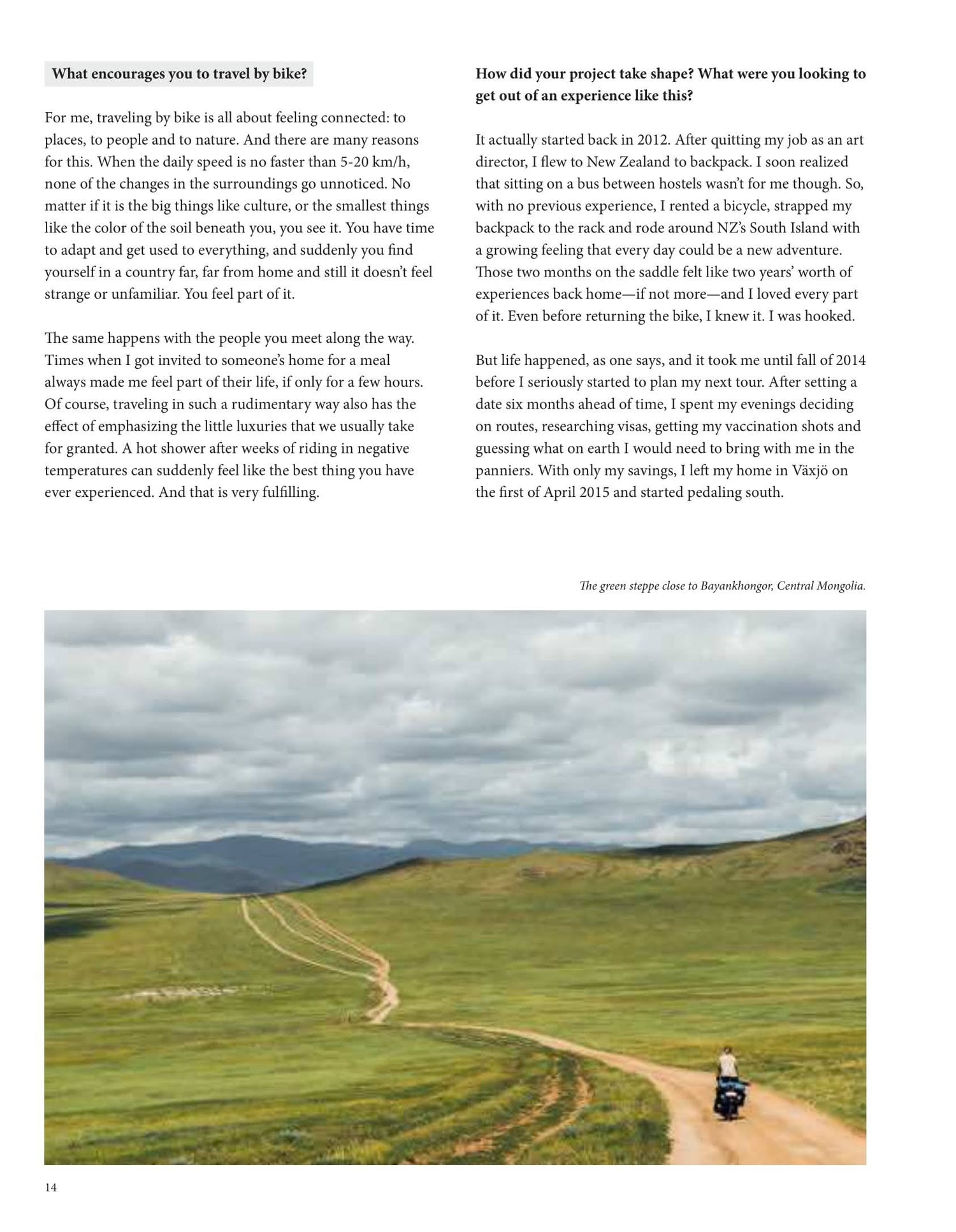 What encourages you to travel by bike?

For me, traveling by bike is all about feeling connected: to places, to people and to nature. And there are many reasons for this. When the daily speed is no faster than 5-20 km/h, none of the changes in the surroundings go unnoticed. No matter if it is the big things like culture, or the smallest things like the color of the soil beneath you, you see it. You have time to adapt and get used to everything, and suddenly you find yourself in a country far, far from home and still it doesn't feel strange or unfamiliar. You feel part of it.

The same happens with the people you meet along the way. Times when I got invited to someone's home for a meal always made me feel part of their life, if only for a few hours. Of course, traveling in such a rudimentary way also has the effect of emphasizing the little luxuries that we usually take for granted. A hot shower after weeks of riding in negative temperatures can suddenly feel like the best thing you have ever experienced. And that is very fulfilling.

How did your project take shape? What were you looking to get out of an experience like this?

It actually started back in 2012. After quitting my job as an art director, I flew to New Zealand to backpack. I soon realized that sitting on a bus between hostels wasn't for me though. So, with no previous experience, I rented a bicycle, strapped my backpack to the rack and rode around NZ's South Island with a growing feeling that every day could be a new adventure. Those two months on the saddle felt like two years' worth of experiences back home—if not more—and I loved every part of it. Even before returning the bike, I knew it. I was hooked.

But life happened, as one says, and it took me until fall of 2014 before I seriously started to plan my next tour. After setting a date six months ahead of time, I spent my evenings deciding on routes, researching visas, getting my vaccination shots and guessing what on earth I would need to bring with me in the panniers. With only my savings, I left my home in Växjö on the first of April 2015 and started pedaling south.

The green steppe close to Bayankhongor, Central Mongolia.

14